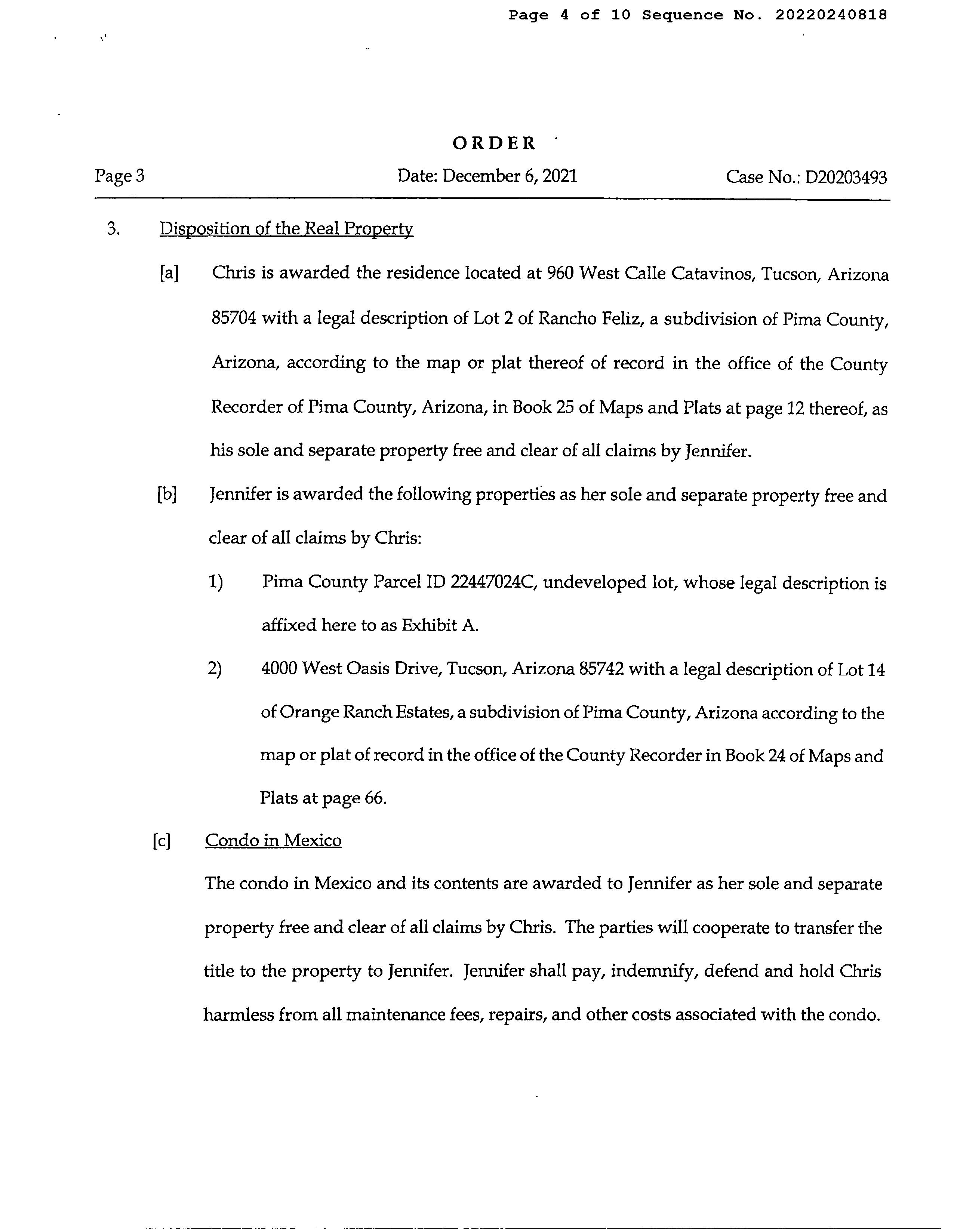 Page 4 of 10 Sequence No. 20220240818

ORDER

Page 3 Date: December 6, 2021 Case No.: D20203493

3. Disposition of the Real Property

[a] Chris is awarded the residence located at 960 West Calle Catavinos, Tucson, Arizona 85704 with a legal description of Lot 2 of Rancho Feliz, a subdivision of Pima County, Arizona, according to the map or plat thereof of record in the office of the County Recorder of Pima County, Arizona, in Book 25 of Maps and Plats at page 12 thereof, as his sole and separate property free and clear of all claims by Jennifer.

[b] Jennifer is awarded the following properties as her sole and separate property free and clear of all claims by Chris:

1) Pima County Parcel ID 22447024C, undeveloped lot, whose legal description is affixed here to as Exhibit A.

2) 4000 West Oasis Drive, Tucson, Arizona 85742 with a legal description of Lot 14 of Orange Ranch Estates, a subdivision of Pima County, Arizona according to the map or plat of record in the office of the County Recorder in Book 24 of Maps and Plats at page 66.

[c] Condo in Mexico

The condo in Mexico and its contents are awarded to Jennifer as her sole and separate property free and clear of all claims by Chris. The parties will cooperate to transfer the title to the property to Jennifer. Jennifer shall pay, indemnify, defend and hold Chris harmless from all maintenance fees, repairs, and other costs associated with the condo.